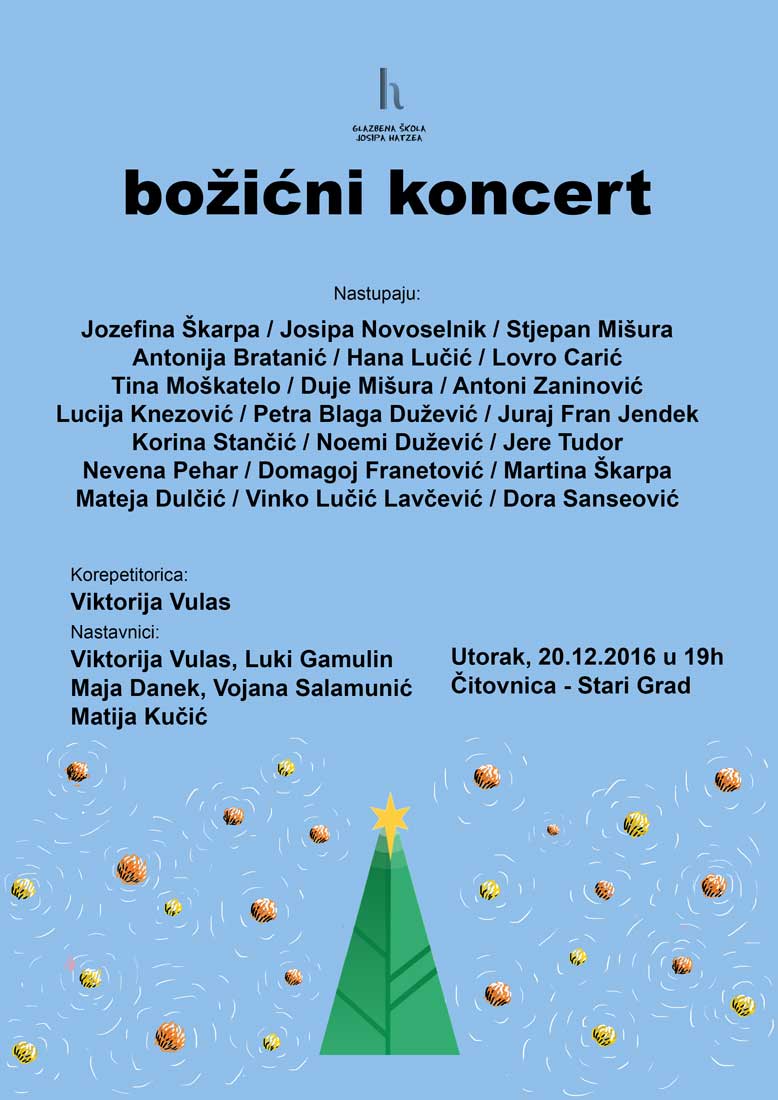 h

GLAZBENA ŠKOLA JOSIPA HATZEA

božićni koncert

Nastupaju:

Jozefina Škarpa / Josipa Novoselnik / Stjepan Mišura
Antonija Bratanić / Hana Lučić / Lovro Carić
Tina Moškatelo / Duje Mišura / Antoni Zaninović
Lucija Knezović / Petra Blaga Dužević / Juraj Fran Jendek
Korina Stančić / Noemi Dužević / Jere Tudor
Nevena Pehar / Domagoj Franetović / Martina Škarpa
Mateja Dulčić / Vinko Lučić Lavčević / Dora Sanseović

Korepetitorica:
Viktorija Vulas
Nastavnici:
Viktorija Vulas, Luki Gamulin
Maja Danek, Vojana Salamunić
Matija Kučić

Utorak, 20.12.2016 u 19h
Čitovnica - Stari Grad